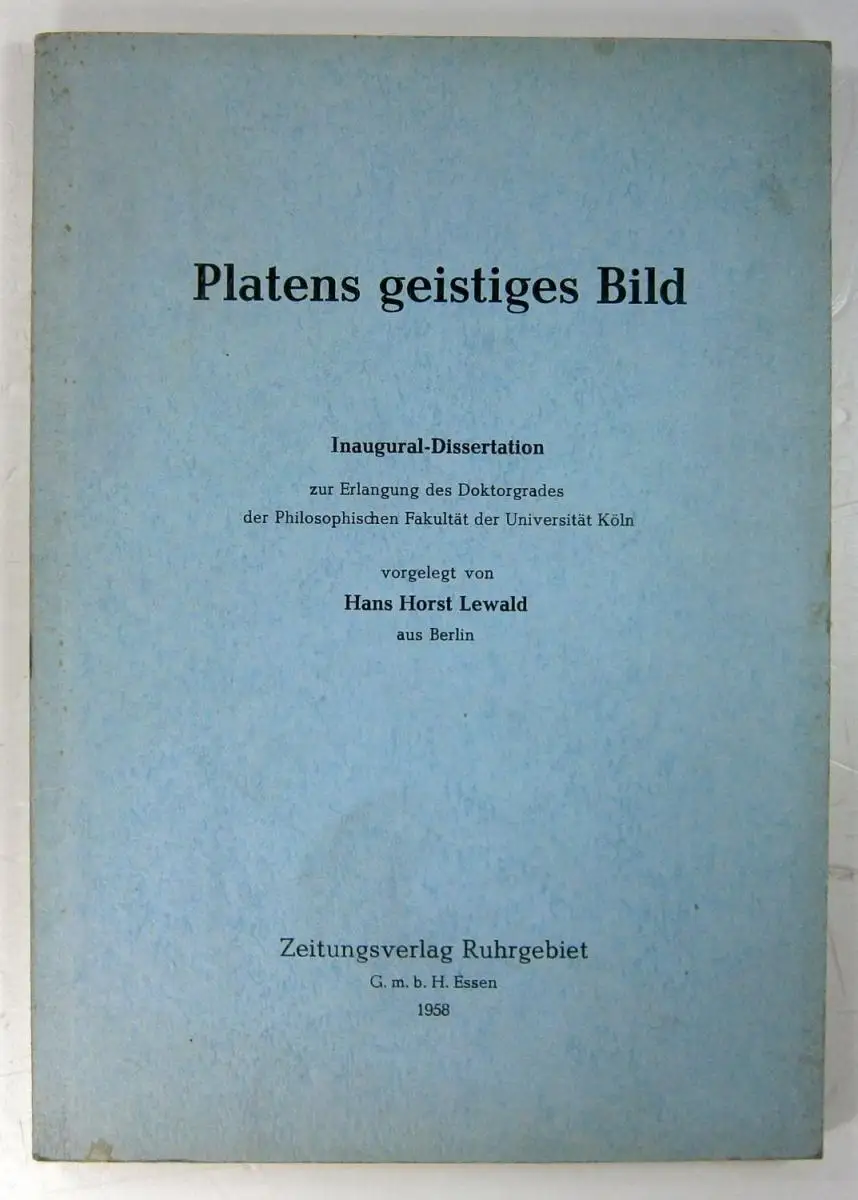 Platens geistiges Bild

Inaugural-Dissertation

zur Erlangung des Doktorgrades
der Philosophischen Fakultät der Universität Köln

vorgelegt von
Hans Horst Lewald
aus Berlin

Zeitungsverlag Ruhrgebiet
G. m. b. H. Essen
1958